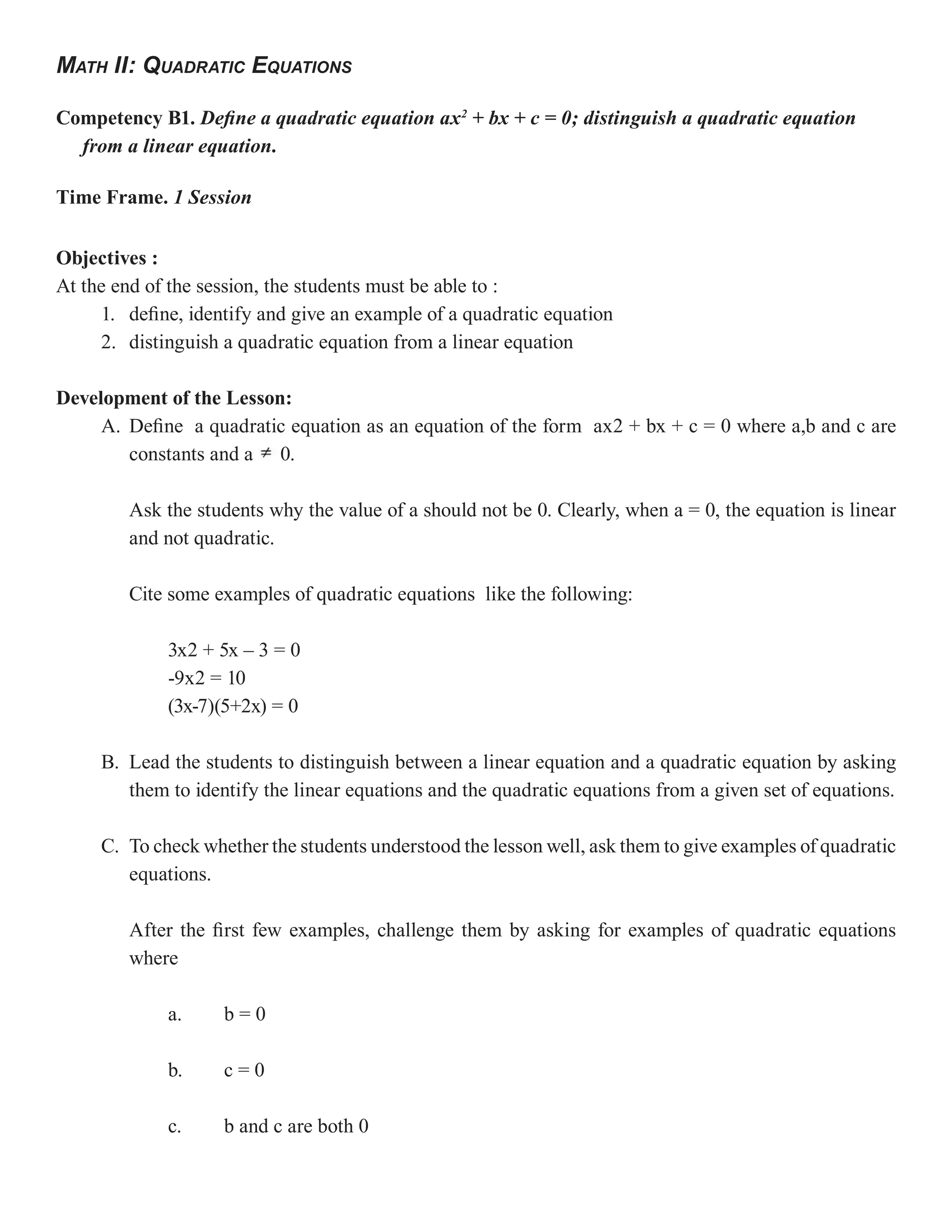 MATH II: QUADRATIC EQUATIONS

Competency B1. Define a quadratic equation $ax^2 + bx + c = 0$; distinguish a quadratic equation from a linear equation.

Time Frame. 1 Session

Objectives :
At the end of the session, the students must be able to :
1. define, identify and give an example of a quadratic equation
2. distinguish a quadratic equation from a linear equation

Development of the Lesson:
A. Define a quadratic equation as an equation of the form ax2 + bx + c = 0 where a,b and c are constants and a $\neq$ 0.

Ask the students why the value of a should not be 0. Clearly, when a = 0, the equation is linear and not quadratic.

Cite some examples of quadratic equations like the following:

3x2 + 5x – 3 = 0
-9x2 = 10
(3x-7)(5+2x) = 0

B. Lead the students to distinguish between a linear equation and a quadratic equation by asking them to identify the linear equations and the quadratic equations from a given set of equations.

C. To check whether the students understood the lesson well, ask them to give examples of quadratic equations.

After the first few examples, challenge them by asking for examples of quadratic equations where

a. b = 0

b. c = 0

c. b and c are both 0